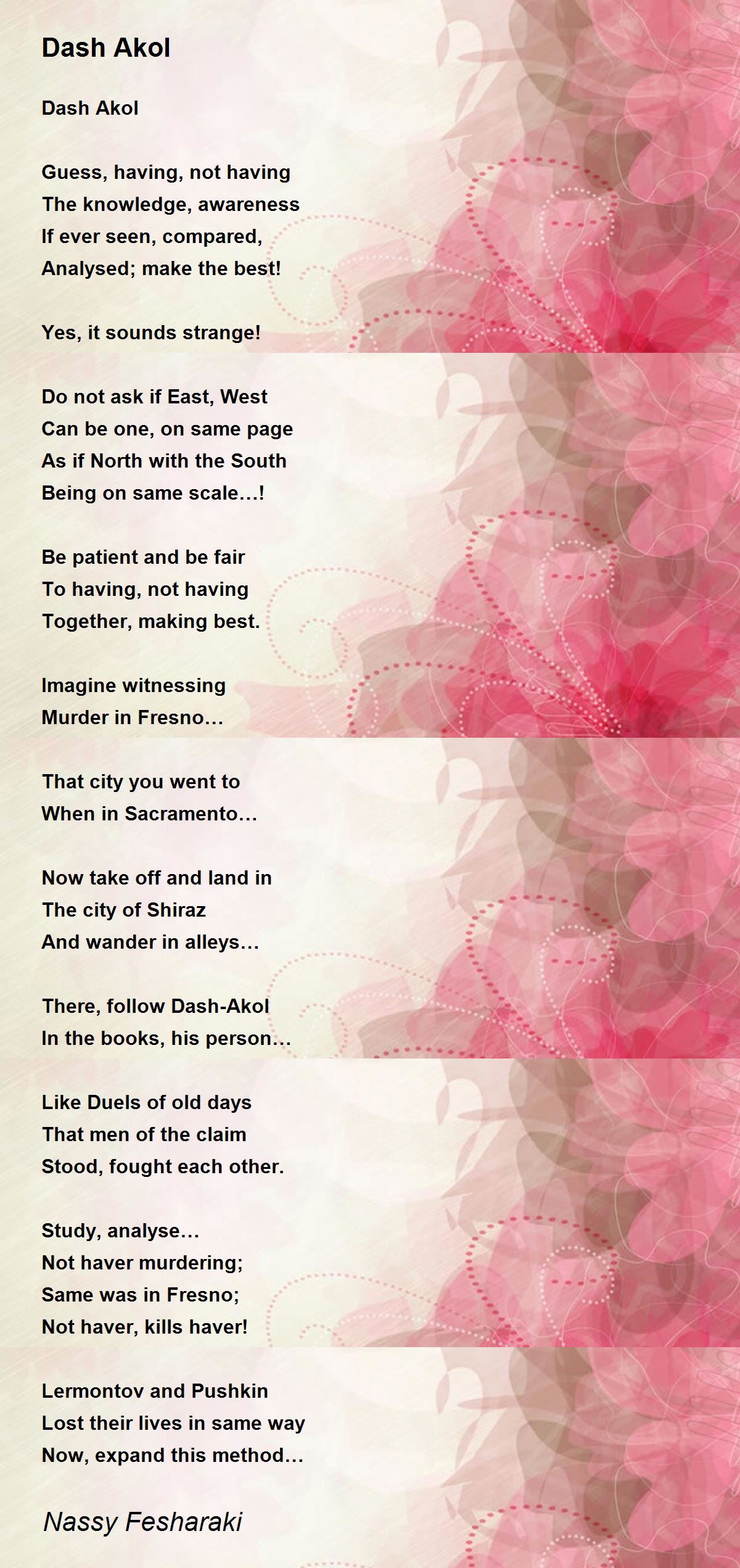 Dash Akol

Dash Akol

Guess, having, not having
The knowledge, awareness
If ever seen, compared,
Analysed; make the best!

Yes, it sounds strange!

Do not ask if East, West
Can be one, on same page
As if North with the South
Being on same scale…!

Be patient and be fair
To having, not having
Together, making best.

Imagine witnessing
Murder in Fresno…

That city you went to
When in Sacramento…

Now take off and land in
The city of Shiraz
And wander in alleys…

There, follow Dash-Akol
In the books, his person…

Like Duels of old days
That men of the claim
Stood, fought each other.

Study, analyse…
Not haver murdering;
Same was in Fresno;
Not haver, kills haver!

Lermontov and Pushkin
Lost their lives in same way
Now, expand this method…

Nassy Fesharaki